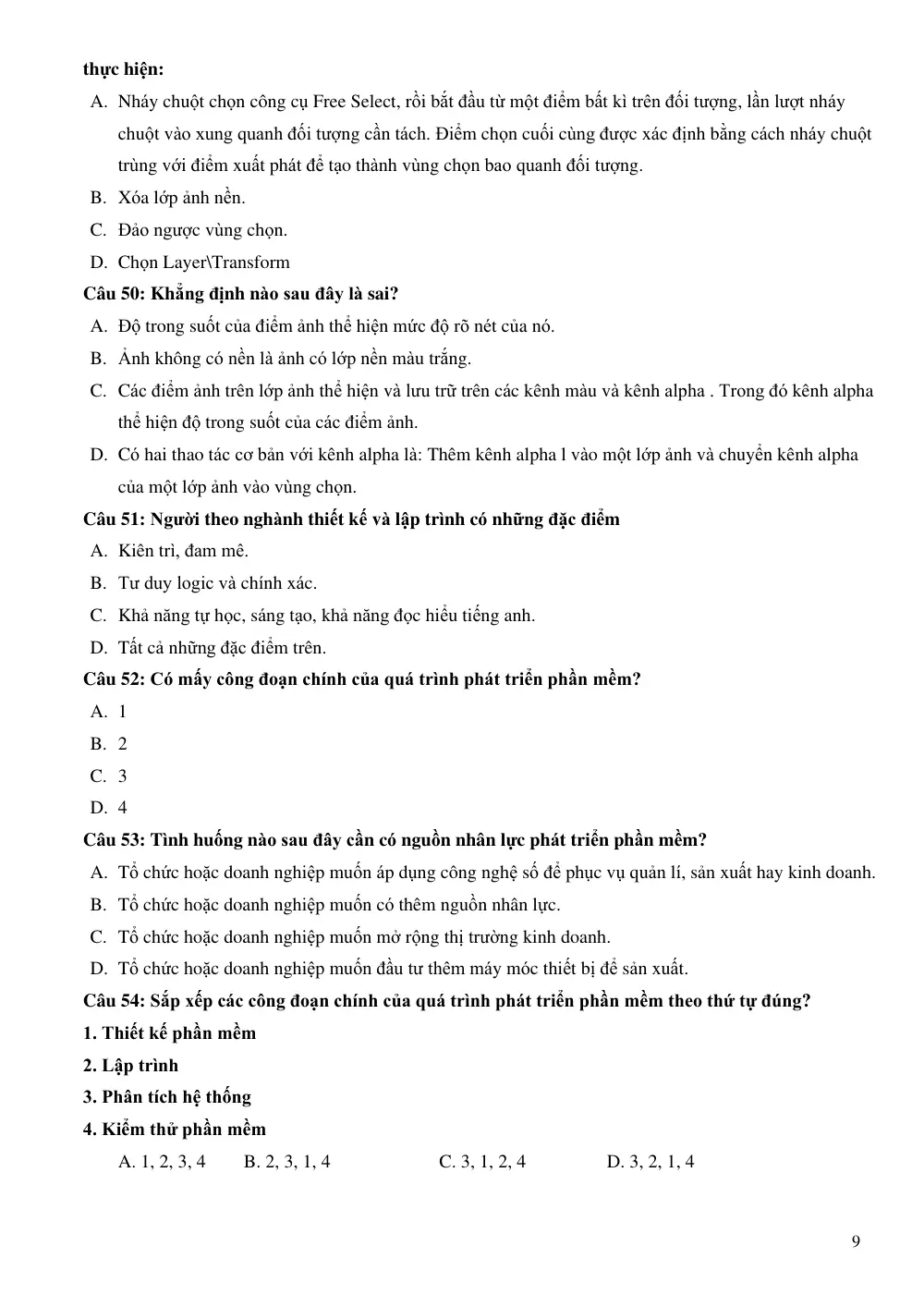 thực hiện:

A. Nháy chuột chọn công cụ Free Select, rồi bắt đầu từ một điểm bất kì trên đối tượng, lần lượt nháy chuột vào xung quanh đối tượng cần tách. Điểm chọn cuối cùng được xác định bằng cách nháy chuột trùng với điểm xuất phát để tạo thành vùng chọn bao quanh đối tượng.

B. Xóa lớp ảnh nền.

C. Đảo ngược vùng chọn.

D. Chọn Layer\Transform

Câu 50: Khẳng định nào sau đây là sai?

A. Độ trong suốt của điểm ảnh thể hiện mức độ rõ nét của nó.

B. Ảnh không có nền là ảnh có lớp nền màu trắng.

C. Các điểm ảnh trên lớp ảnh thể hiện và lưu trữ trên các kênh màu và kênh alpha . Trong đó kênh alpha thể hiện độ trong suốt của các điểm ảnh.

D. Có hai thao tác cơ bản với kênh alpha là: Thêm kênh alpha l vào một lớp ảnh và chuyển kênh alpha của một lớp ảnh vào vùng chọn.

Câu 51: Người theo nghành thiết kế và lập trình có những đặc điểm

A. Kiên trì, đam mê.

B. Tư duy logic và chính xác.

C. Khả năng tự học, sáng tạo, khả năng đọc hiểu tiếng anh.

D. Tất cả những đặc điểm trên.

Câu 52: Có mấy công đoạn chính của quá trình phát triển phần mềm?

A. 1

B. 2

C. 3

D. 4

Câu 53: Tình huống nào sau đây cần có nguồn nhân lực phát triển phần mềm?

A. Tổ chức hoặc doanh nghiệp muốn áp dụng công nghệ số để phục vụ quản lí, sản xuất hay kinh doanh.

B. Tổ chức hoặc doanh nghiệp muốn có thêm nguồn nhân lực.

C. Tổ chức hoặc doanh nghiệp muốn mở rộng thị trường kinh doanh.

D. Tổ chức hoặc doanh nghiệp muốn đầu tư thêm máy móc thiết bị để sản xuất.

Câu 54: Sắp xếp các công đoạn chính của quá trình phát triển phần mềm theo thứ tự đúng?

1. Thiết kế phần mềm

2. Lập trình

3. Phân tích hệ thống

4. Kiểm thử phần mềm

A. 1, 2, 3, 4 B. 2, 3, 1, 4 C. 3, 1, 2, 4 D. 3, 2, 1, 4

9